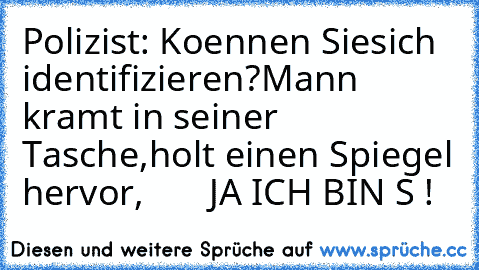 Polizist: Koennen Siesich identifizieren?Mann kramt in seiner Tasche,holt einen Spiegel hervor,       JA ICH BIN S !

Diesen und weitere Sprüche auf www.sprüche.cc